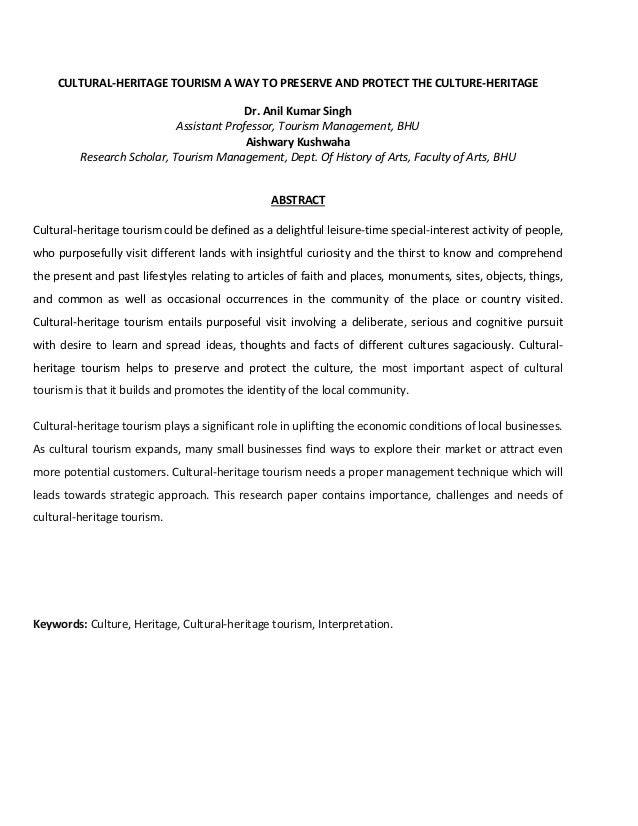 CULTURAL-HERITAGE TOURISM A WAY TO PRESERVE AND PROTECT THE CULTURE-HERITAGE

Dr. Anil Kumar Singh
Assistant Professor, Tourism Management, BHU
Aishwary Kushwaha
Research Scholar, Tourism Management, Dept. Of History of Arts, Faculty of Arts, BHU

ABSTRACT

Cultural-heritage tourism could be defined as a delightful leisure-time special-interest activity of people, who purposefully visit different lands with insightful curiosity and the thirst to know and comprehend the present and past lifestyles relating to articles of faith and places, monuments, sites, objects, things, and common as well as occasional occurrences in the community of the place or country visited. Cultural-heritage tourism entails purposeful visit involving a deliberate, serious and cognitive pursuit with desire to learn and spread ideas, thoughts and facts of different cultures sagaciously. Cultural-heritage tourism helps to preserve and protect the culture, the most important aspect of cultural tourism is that it builds and promotes the identity of the local community.

Cultural-heritage tourism plays a significant role in uplifting the economic conditions of local businesses. As cultural tourism expands, many small businesses find ways to explore their market or attract even more potential customers. Cultural-heritage tourism needs a proper management technique which will leads towards strategic approach. This research paper contains importance, challenges and needs of cultural-heritage tourism.

Keywords: Culture, Heritage, Cultural-heritage tourism, Interpretation.